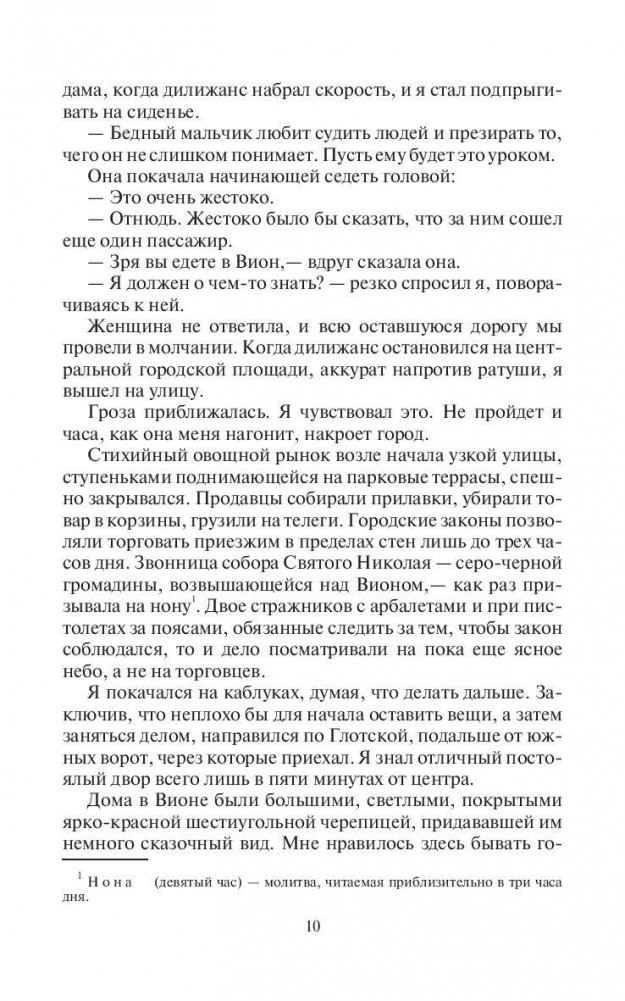 дама, когда дилижанс набрал скорость, и я стал подпрыгивать на сиденье.

— Бедный мальчик любит судить людей и презирать то, чего он не слишком понимает. Пусть ему будет это уроком.

Она покачала начинающей седеть головой:

— Это очень жестоко.

— Отнюдь. Жестоко было бы сказать, что за ним сошел еще один пассажир.

— Зря вы едете в Вион,— вдруг сказала она.

— Я должен о чем-то знать? — резко спросил я, поворачиваясь к ней.

Женщина не ответила, и всю оставшуюся дорогу мы провели в молчании. Когда дилижанс остановился на центральной городской площади, аккурат напротив ратуши, я вышел на улицу.

Гроза приближалась. Я чувствовал это. Не пройдет и часа, как она меня нагонит, накроет город.

Стихийный овощной рынок возле начала узкой улицы, ступеньками поднимающейся на парковые террасы, спешно закрывался. Продавцы собирали прилавки, убирали товар в корзины, грузили на телеги. Городские законы позволяли торговать приезжим в пределах стен лишь до трех часов дня. Звонница собора Святого Николая — серо-черной громадины, возвышающейся над Вионом,— как раз призывала на нону$^1$. Двое стражников с арбалетами и при пистолетах за поясами, обязанные следить за тем, чтобы закон соблюдался, то и дело посматривали на пока еще ясное небо, а не на торговцев.

Я покачался на каблуках, думая, что делать дальше. Заключив, что неплохо бы для начала оставить вещи, а затем заняться делом, направился по Глотской, подальше от южных ворот, через которые приехал. Я знал отличный постоялый двор всего лишь в пяти минутах от центра.

Дома в Вионе были большими, светлыми, покрытыми ярко-красной шестиугольной черепицей, придававшей им немного сказочный вид. Мне нравилось здесь бывать го-

$^1$ Нона (девятый час) — молитва, читаемая приблизительно в три часа дня.

10